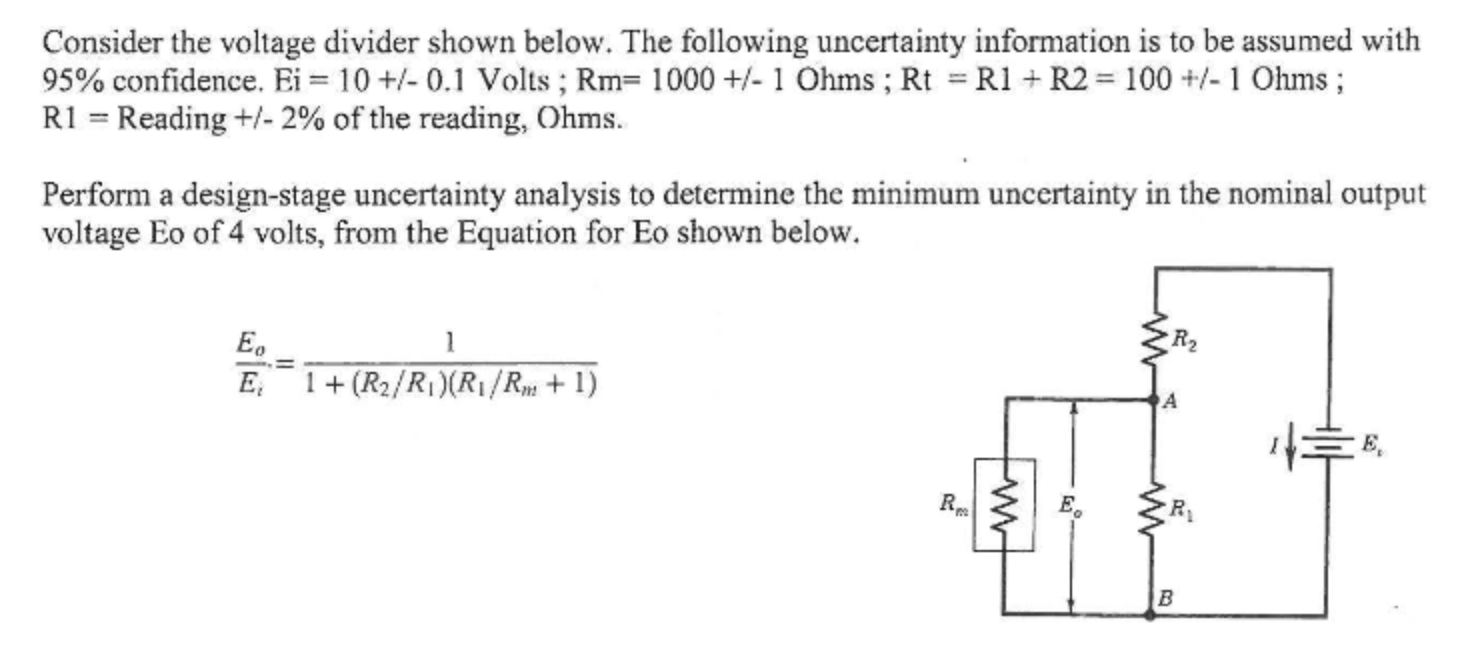 Consider the voltage divider shown below. The following uncertainty information is to be assumed with 95% confidence. Ei = 10 +/- 0.1 Volts ; Rm= 1000 +/- 1 Ohms ; Rt = R1 + R2 = 100 +/- 1 Ohms ; R1 = Reading +/- 2% of the reading, Ohms.

Perform a design-stage uncertainty analysis to determine the minimum uncertainty in the nominal output voltage Eo of 4 volts, from the Equation for Eo shown below.

$\frac{E_o}{E_i} = \frac{1}{1 + (R_2/R_1)(R_1/R_m + 1)}$

$R_2$
$A$
$I$
$E_i$
$R_m$
$E_o$
$R_1$
$B$